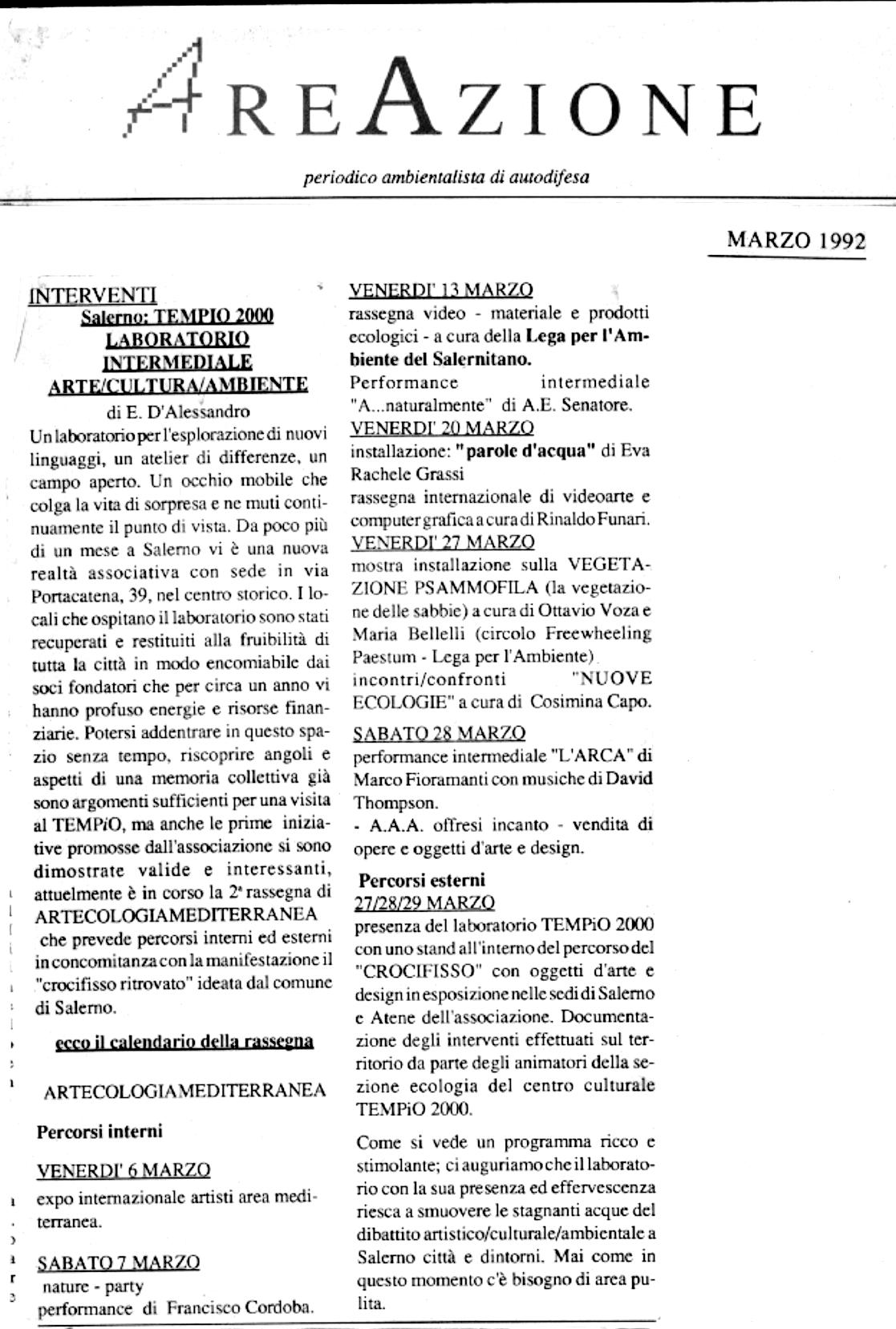 AREAZIONE

periodico ambientalista di autodifesa

MARZO 1992

INTERVENTI

Salerno: TEMPIO 2000
LABORATORIO
INTERMEDIALE
ARTE/CULTURA/AMBIENTE

di E. D'Alessandro

Un laboratorio per l'esplorazione di nuovi linguaggi, un atelier di differenze, un campo aperto. Un occhio mobile che colga la vita di sorpresa e ne muti continuamente il punto di vista. Da poco più di un mese a Salerno vi è una nuova realtà associativa con sede in via Portacatena, 39, nel centro storico. I locali che ospitano il laboratorio sono stati recuperati e restituiti alla fruibilità di tutta la città in modo encomiabile dai soci fondatori che per circa un anno vi hanno profuso energie e risorse finanziarie. Potersi addentrare in questo spazio senza tempo, riscoprire angoli e aspetti di una memoria collettiva già sono argomenti sufficienti per una visita al TEMPiO, ma anche le prime iniziative promosse dall'associazione si sono dimostrate valide e interessanti, attuelmente è in corso la 2ª rassegna di ARTECOLOGIAMEDITERRANEA che prevede percorsi interni ed esterni in concomitanza con la manifestazione il "crocifisso ritrovato" ideata dal comune di Salerno.

ecco il calendario della rassegna

ARTECOLOGIAMEDITERRANEA

Percorsi interni

VENERDI' 6 MARZO
expo internazionale artisti area mediterranea.

SABATO 7 MARZO
nature - party
performance di Francisco Cordoba.

VENERDI' 13 MARZO
rassegna video - materiale e prodotti ecologici - a cura della Lega per l'Ambiente del Salernitano.
Performance intermediale "A...naturalmente" di A.E. Senatore.

VENERDI' 20 MARZO
installazione: "parole d'acqua" di Eva Rachele Grassi
rassegna internazionale di videoarte e computer grafica a cura di Rinaldo Funari.

VENERDI' 27 MARZO
mostra installazione sulla VEGETAZIONE PSAMMOFILA (la vegetazione delle sabbie) a cura di Ottavio Voza e Maria Bellelli (circolo Freewheeling Paestum - Lega per l'Ambiente)
incontri/confronti "NUOVE ECOLOGIE" a cura di Cosimina Capo.

SABATO 28 MARZO
performance intermediale "L'ARCA" di Marco Fioramanti con musiche di David Thompson.
- A.A.A. offresi incanto - vendita di opere e oggetti d'arte e design.

Percorsi esterni
27/28/29 MARZO
presenza del laboratorio TEMPiO 2000 con uno stand all'interno del percorso del "CROCIFISSO" con oggetti d'arte e design in esposizione nelle sedi di Salerno e Atene dell'associazione. Documentazione degli interventi effettuati sul territorio da parte degli animatori della sezione ecologia del centro culturale TEMPiO 2000.

Come si vede un programma ricco e stimolante; ci auguriamo che il laboratorio con la sua presenza ed effervescenza riesca a smuovere le stagnanti acque del dibattito artistico/culturale/ambientale a Salerno città e dintorni. Mai come in questo momento c'è bisogno di area pulita.